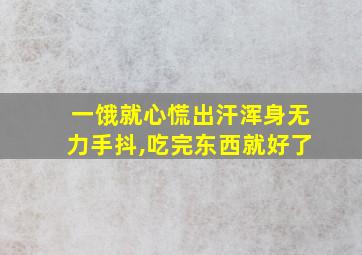 一饿就心慌出汗浑身无力手抖,吃完东西就好了